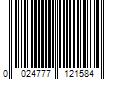 0 024777 121584